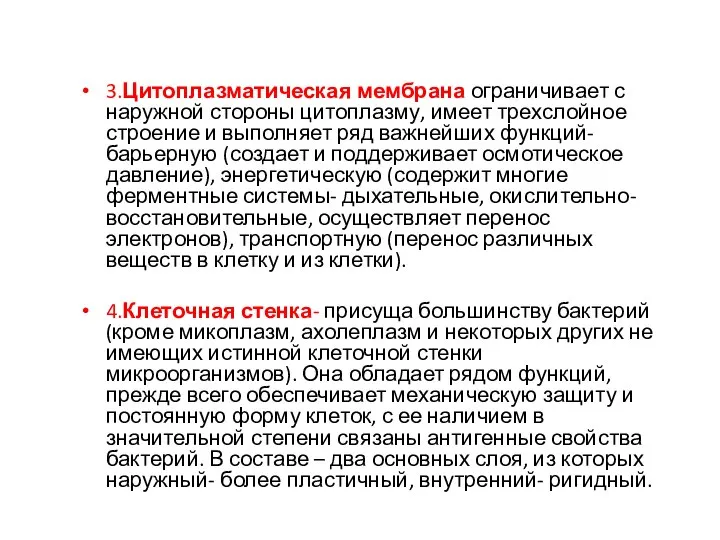 • 3.Цитоплазматическая мембрана ограничивает с наружной стороны цитоплазму, имеет трехслойное строение и выполняет ряд важнейших функций- барьерную (создает и поддерживает осмотическое давление), энергетическую (содержит многие ферментные системы- дыхательные, окислительно-восстановительные, осуществляет перенос электронов), транспортную (перенос различных веществ в клетку и из клетки).

• 4.Клеточная стенка- присуща большинству бактерий (кроме микоплазм, ахолеплазм и некоторых других не имеющих истинной клеточной стенки микроорганизмов). Она обладает рядом функций, прежде всего обеспечивает механическую защиту и постоянную форму клеток, с ее наличием в значительной степени связаны антигенные свойства бактерий. В составе – два основных слоя, из которых наружный- более пластичный, внутренний- ригидный.